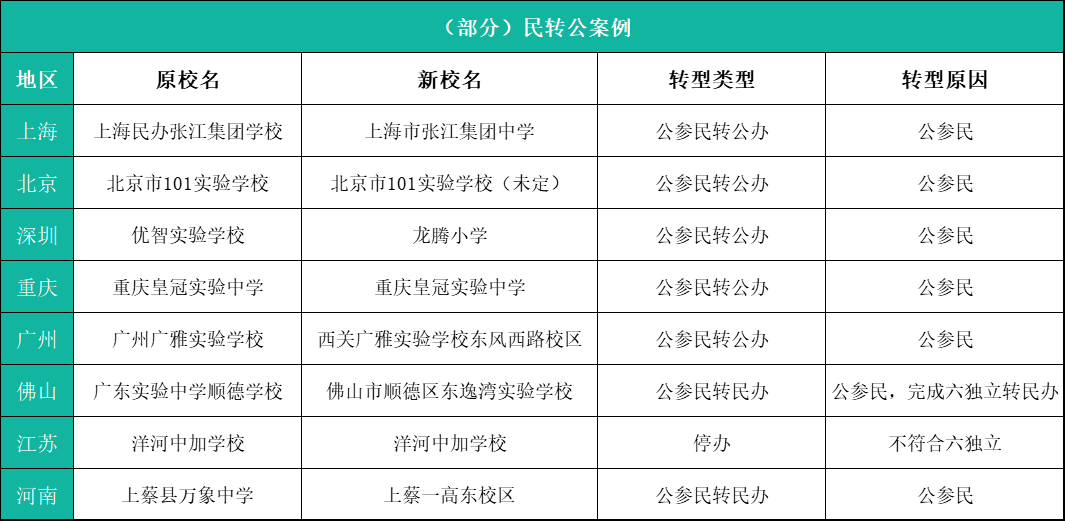 （部分）民转公案例

| 地区 | 原校名 | 新校名 | 转型类型 | 转型原因 |
|---|---|---|---|---|
| 上海 | 上海民办张江集团学校 | 上海市张江集团中学 | 公参民转公办 | 公参民 |
| 北京 | 北京市101实验学校 | 北京市101实验学校（未定） | 公参民转公办 | 公参民 |
| 深圳 | 优智实验学校 | 龙腾小学 | 公参民转公办 | 公参民 |
| 重庆 | 重庆皇冠实验中学 | 重庆皇冠实验中学 | 公参民转公办 | 公参民 |
| 广州 | 广州广雅实验学校 | 西关广雅实验学校东风西路校区 | 公参民转公办 | 公参民 |
| 佛山 | 广东实验中学顺德学校 | 佛山市顺德区东逸湾实验学校 | 公参民转民办 | 公参民，完成六独立转民办 |
| 江苏 | 洋河中加学校 | 洋河中加学校 | 停办 | 不符合六独立 |
| 河南 | 上蔡县万象中学 | 上蔡一高东校区 | 公参民转民办 | 公参民 |